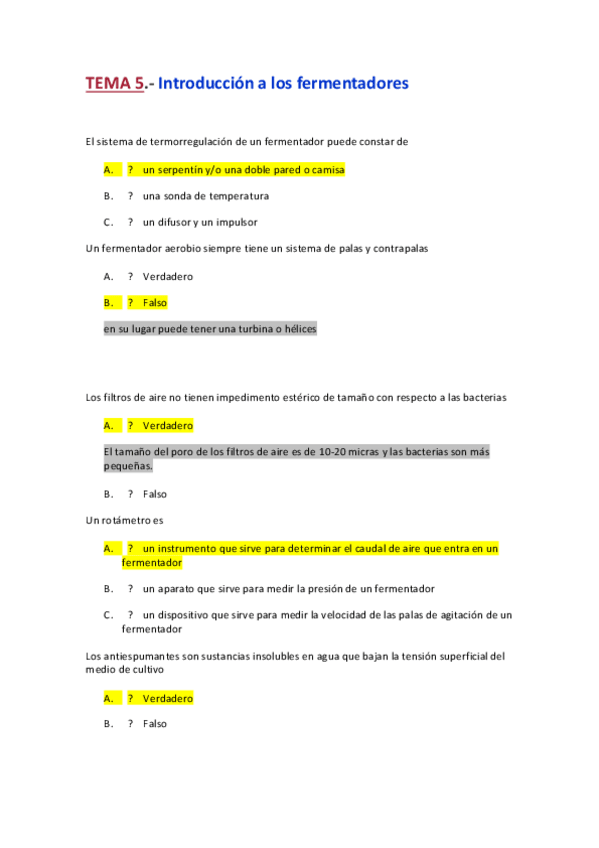 TEMA 5.- Introducción a los fermentadores

El sistema de termorregulación de un fermentador puede constar de

A. ? un serpentín y/o una doble pared o camisa

B. ? una sonda de temperatura

C. ? un difusor y un impulsor

Un fermentador aerobio siempre tiene un sistema de palas y contrapalas

A. ? Verdadero

B. ? Falso

en su lugar puede tener una turbina o hélices

Los filtros de aire no tienen impedimento estérico de tamaño con respecto a las bacterias

A. ? Verdadero

El tamaño del poro de los filtros de aire es de 10-20 micras y las bacterias son más pequeñas.

B. ? Falso

Un rotámetro es

A. ? un instrumento que sirve para determinar el caudal de aire que entra en un fermentador

B. ? un aparato que sirve para medir la presión de un fermentador

C. ? un dispositivo que sirve para medir la velocidad de las palas de agitación de un fermentador

Los antiespumantes son sustancias insolubles en agua que bajan la tensión superficial del medio de cultivo

A. ? Verdadero

B. ? Falso